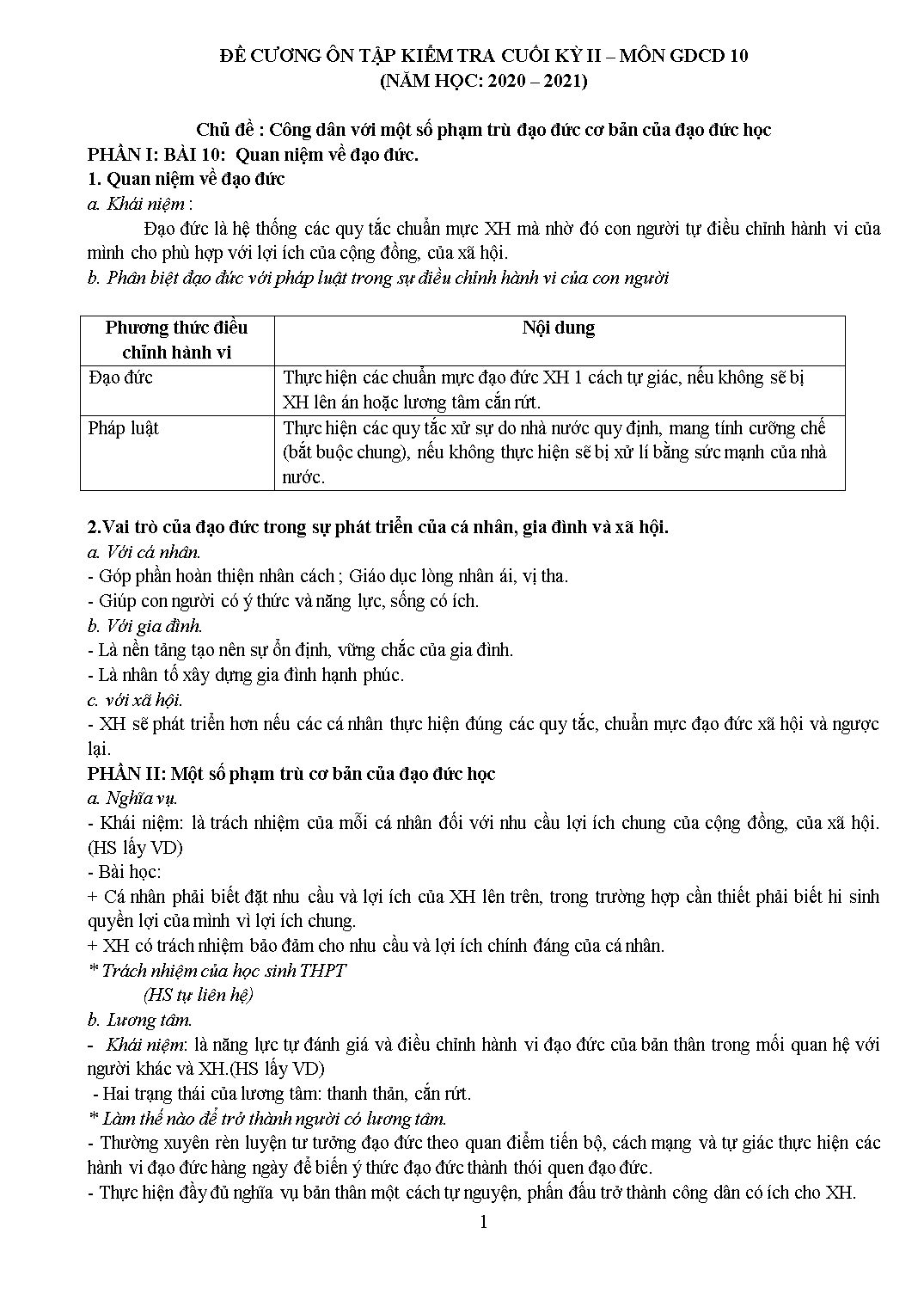 ĐỀ CƯƠNG ÔN TẬP KIỂM TRA CUỐI KỲ II – MÔN GDCD 10
(NĂM HỌC: 2020 – 2021)

Chủ đề : Công dân với một số phạm trù đạo đức cơ bản của đạo đức học
PHẦN I: BÀI 10: Quan niệm về đạo đức.
1. Quan niệm về đạo đức
a. Khái niệm :
Đạo đức là hệ thống các quy tắc chuẩn mực XH mà nhờ đó con người tự điều chỉnh hành vi của mình cho phù hợp với lợi ích của cộng đồng, của xã hội.
b. Phân biệt đạo đức với pháp luật trong sự điều chỉnh hành vi của con người

| Phương thức điều chỉnh hành vi | Nội dung |
|---|---|
| Đạo đức | Thực hiện các chuẩn mực đạo đức XH 1 cách tự giác, nếu không sẽ bị XH lên án hoặc lương tâm cắn rứt. |
| Pháp luật | Thực hiện các quy tắc xử sự do nhà nước quy định, mang tính cưỡng chế (bắt buộc chung), nếu không thực hiện sẽ bị xử lí bằng sức mạnh của nhà nước. |

2.Vai trò của đạo đức trong sự phát triển của cá nhân, gia đình và xã hội.
a. Với cá nhân.
- Góp phần hoàn thiện nhân cách ; Giáo dục lòng nhân ái, vị tha.
- Giúp con người có ý thức và năng lực, sống có ích.
b. Với gia đình.
- Là nền tảng tạo nên sự ổn định, vững chắc của gia đình.
- Là nhân tố xây dựng gia đình hạnh phúc.
c. với xã hội.
- XH sẽ phát triển hơn nếu các cá nhân thực hiện đúng các quy tắc, chuẩn mực đạo đức xã hội và ngược lại.
PHẦN II: Một số phạm trù cơ bản của đạo đức học
a. Nghĩa vụ.
- Khái niệm: là trách nhiệm của mỗi cá nhân đối với nhu cầu lợi ích chung của cộng đồng, của xã hội. (HS lấy VD)
- Bài học:
+ Cá nhân phải biết đặt nhu cầu và lợi ích của XH lên trên, trong trường hợp cần thiết phải biết hi sinh quyền lợi của mình vì lợi ích chung.
+ XH có trách nhiệm bảo đảm cho nhu cầu và lợi ích chính đáng của cá nhân.
* Trách nhiệm của học sinh THPT
(HS tự liên hệ)
b. Lương tâm.
- Khái niệm: là năng lực tự đánh giá và điều chỉnh hành vi đạo đức của bản thân trong mối quan hệ với người khác và XH.(HS lấy VD)
- Hai trạng thái của lương tâm: thanh thản, cắn rứt.
* Làm thế nào để trở thành người có lương tâm.
- Thường xuyên rèn luyện tư tưởng đạo đức theo quan điểm tiến bộ, cách mạng và tự giác thực hiện các hành vi đạo đức hàng ngày để biến ý thức đạo đức thành thói quen đạo đức.
- Thực hiện đầy đủ nghĩa vụ bản thân một cách tự nguyện, phấn đấu trở thành công dân có ích cho XH.
1